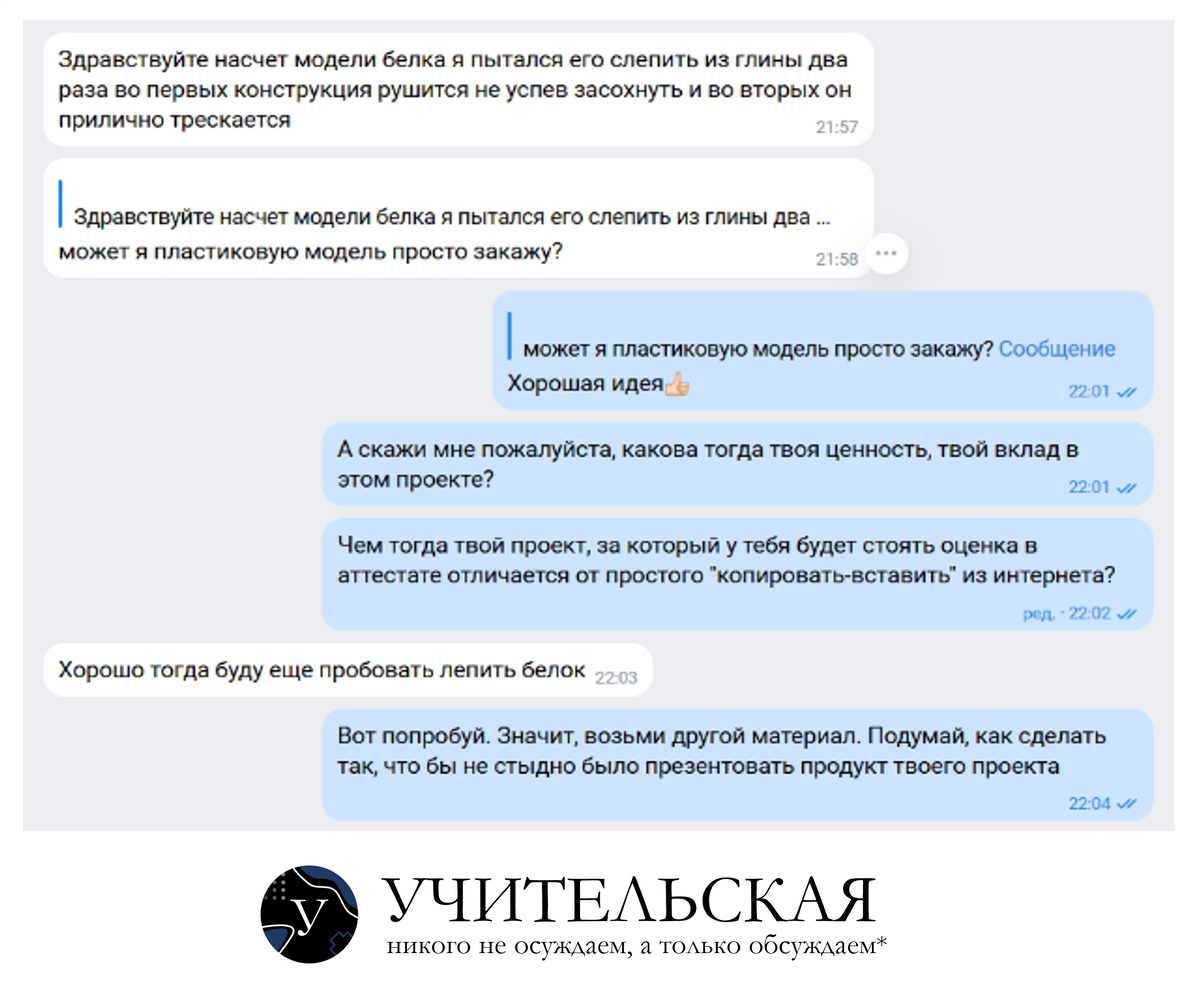 Здравствуйте насчет модели белка я пытался его слепить из глины два раза во первых конструкция рушится не успев засохнуть и во вторых он прилично трескается 21:57

Здравствуйте насчет модели белка я пытался его слепить из глины два ...
может я пластиковую модель просто закажу? 21:58

может я пластиковую модель просто закажу? Сообщение
Хорошая идея👍 22:01

А скажи мне пожалуйста, какова тогда твоя ценность, твой вклад в этом проекте? 22:01

Чем тогда твой проект, за который у тебя будет стоять оценка в аттестате отличается от простого "копировать-вставить" из интернета? ред. · 22:02

Хорошо тогда буду еще пробовать лепить белок 22:03

Вот попробуй. Значит, возьми другой материал. Подумай, как сделать так, что бы не стыдно было презентовать продукт твоего проекта 22:04

У

УЧИТЕЛЬСКАЯ
никого не осуждаем, а только обсуждаем*